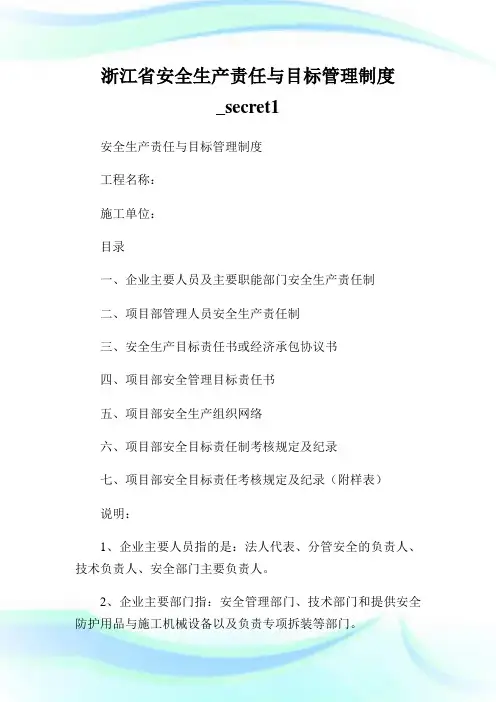 浙江省安全生产责任与目标管理制度_secret1

安全生产责任与目标管理制度

工程名称：

施工单位：

目录

一、企业主要人员及主要职能部门安全生产责任制

二、项目部管理人员安全生产责任制

三、安全生产目标责任书或经济承包协议书

四、项目部安全管理目标责任书

五、项目部安全生产组织网络

六、项目部安全目标责任制考核规定及纪录

七、项目部安全目标责任考核规定及纪录（附样表）

说明：

1、企业主要人员指的是：法人代表、分管安全的负责人、技术负责人、安全部门主要负责人。

2、企业主要部门指：安全管理部门、技术部门和提供安全防护用品与施工机械设备以及负责专项拆装等部门。